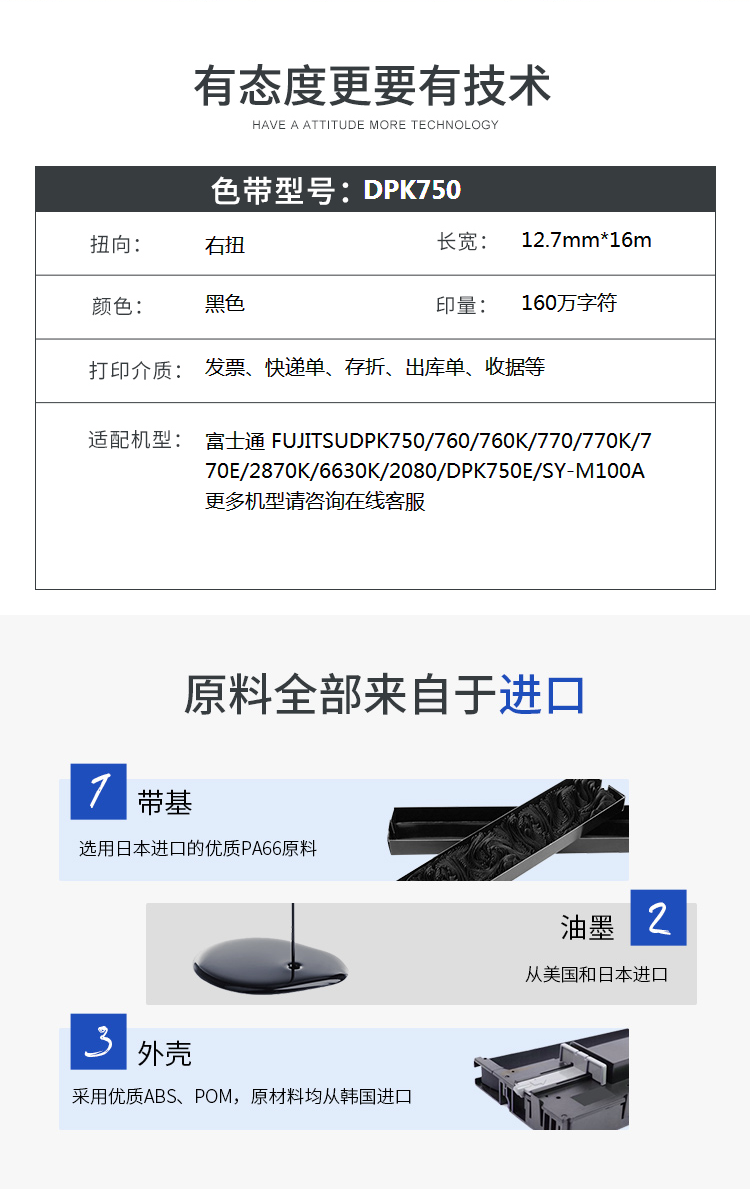 有态度更要有技术
HAVE A ATTITUDE MORE TECHNOLOGY

色带型号：DPK750

| 扭向： | 右扭 | 长宽： | 12.7mm*16m |
|---|---|---|---|
| 颜色： | 黑色 | 印量： | 160万字符 |
| 打印介质： | 发票、快递单、存折、出库单、收据等 | | |
| 适配机型： | 富士通 FUJITSUDPK750/760/760K/770/770K/770E/2870K/6630K/2080/DPK750E/SY-M100A 更多机型请咨询在线客服 | | |

原料全部来自于进口

1 带基
选用日本进口的优质PA66原料

油墨 2
从美国和日本进口

3 外壳
采用优质ABS、POM，原材料均从韩国进口